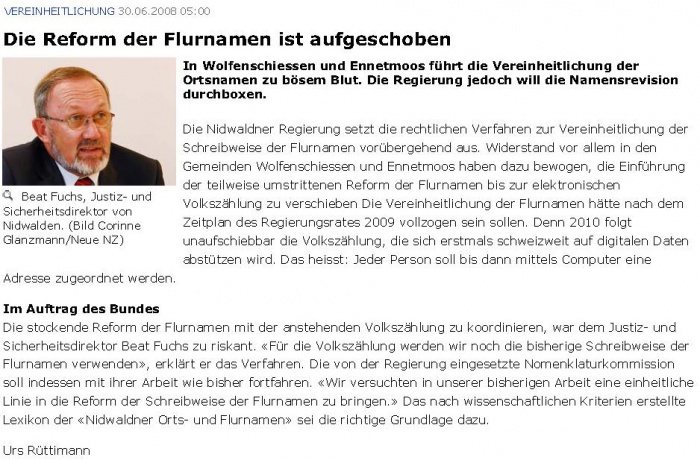 VEREINHEITLICHUNG 30.06.2008 05:00

Die Reform der Flurnamen ist aufgeschoben

Beat Fuchs, Justiz- und Sicherheitsdirektor von Nidwalden. (Bild Corinne Glanzmann/Neue NZ)

In Wolfenschiessen und Ennetmoos führt die Vereinheitlichung der Ortsnamen zu bösem Blut. Die Regierung jedoch will die Namensrevision durchboxen.

Die Nidwaldner Regierung setzt die rechtlichen Verfahren zur Vereinheitlichung der Schreibweise der Flurnamen vorübergehend aus. Widerstand vor allem in den Gemeinden Wolfenschiessen und Ennetmoos haben dazu bewogen, die Einführung der teilweise umstrittenen Reform der Flurnamen bis zur elektronischen Volkszählung zu verschieben Die Vereinheitlichung der Flurnamen hätte nach dem Zeitplan des Regierungsrates 2009 vollzogen sein sollen. Denn 2010 folgt unaufschiebbar die Volkszählung, die sich erstmals schweizweit auf digitalen Daten abstützen wird. Das heisst: Jeder Person soll bis dann mittels Computer eine Adresse zugeordnet werden.

Im Auftrag des Bundes
Die stockende Reform der Flurnamen mit der anstehenden Volkszählung zu koordinieren, war dem Justiz- und Sicherheitsdirektor Beat Fuchs zu riskant. «Für die Volkszählung werden wir noch die bisherige Schreibweise der Flurnamen verwenden», erklärt er das Verfahren. Die von der Regierung eingesetzte Nomenklaturkommission soll indessen mit ihrer Arbeit wie bisher fortfahren. «Wir versuchten in unserer bisherigen Arbeit eine einheitliche Linie in die Reform der Schreibweise der Flurnamen zu bringen.» Das nach wissenschaftlichen Kriterien erstellte Lexikon der «Nidwaldner Orts- und Flurnamen» sei die richtige Grundlage dazu.

Urs Rüttimann